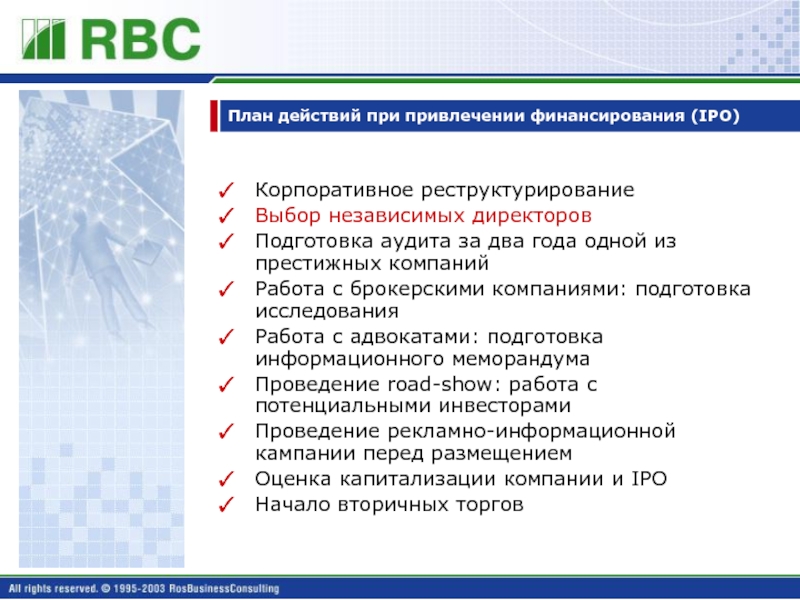 RBC

План действий при привлечении финансирования (IPO)

✓ Корпоративное реструктурирование
✓ Выбор независимых директоров
✓ Подготовка аудита за два года одной из престижных компаний
✓ Работа с брокерскими компаниями: подготовка исследования
✓ Работа с адвокатами: подготовка информационного меморандума
✓ Проведение road-show: работа с потенциальными инвесторами
✓ Проведение рекламно-информационной кампании перед размещением
✓ Оценка капитализации компании и IPO
✓ Начало вторичных торгов

All rights reserved. © 1995-2003 RosBusinessConsulting